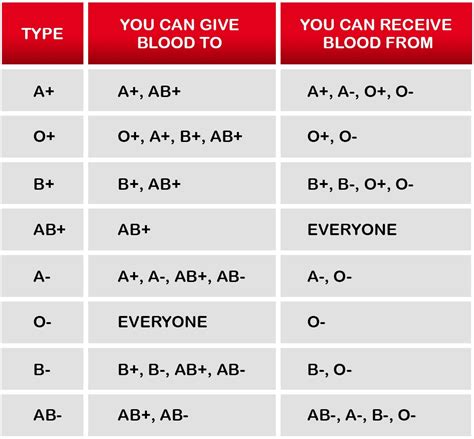 | TYPE | YOU CAN GIVE BLOOD TO | YOU CAN RECEIVE BLOOD FROM |
|---|---|---|
| A+ | A+, AB+ | A+, A-, O+, O- |
| O+ | O+, A+, B+, AB+ | O+, O- |
| B+ | B+, AB+ | B+, B-, O+, O- |
| AB+ | AB+ | EVERYONE |
| A- | A+, A-, AB+, AB- | A-, O- |
| O- | EVERYONE | O- |
| B- | B+, B-, AB+, AB- | B-, O- |
| AB- | AB+, AB- | AB-, A-, B-, O- |